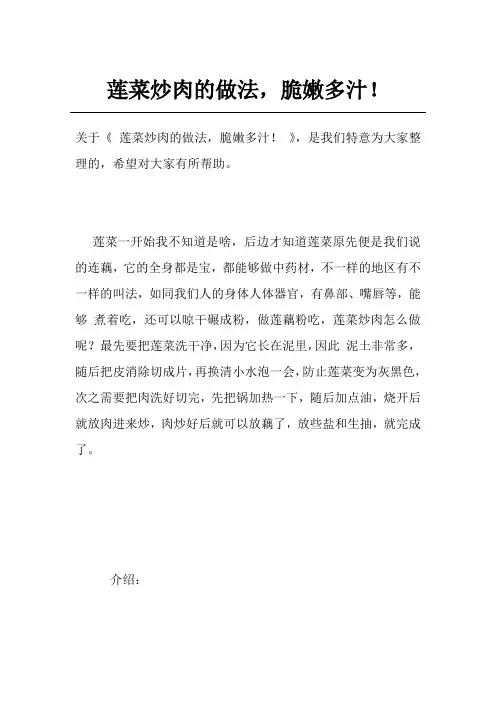 莲菜炒肉的做法，脆嫩多汁！

关于《 莲菜炒肉的做法，脆嫩多汁！ 》，是我们特意为大家整理的，希望对大家有所帮助。

莲菜一开始我不知道是啥，后边才知道莲菜原先便是我们说的连藕，它的全身都是宝，都能够做中药材，不一样的地区有不一样的叫法，如同我们人的身体人体器官，有鼻部、嘴唇等，能够 煮着吃，还可以晾干碾成粉，做莲藕粉吃，莲菜炒肉怎么做呢？最先要把莲菜洗干净，因为它长在泥里，因此 泥土非常多，随后把皮消除切成片，再换清小水泡一会，防止莲菜变为灰黑色，次之需要把肉洗好切完，先把锅加热一下，随后加点油，烧开后就放肉进来炒，肉炒好后就可以放藕了，放些盐和生抽，就完成了。

介绍：